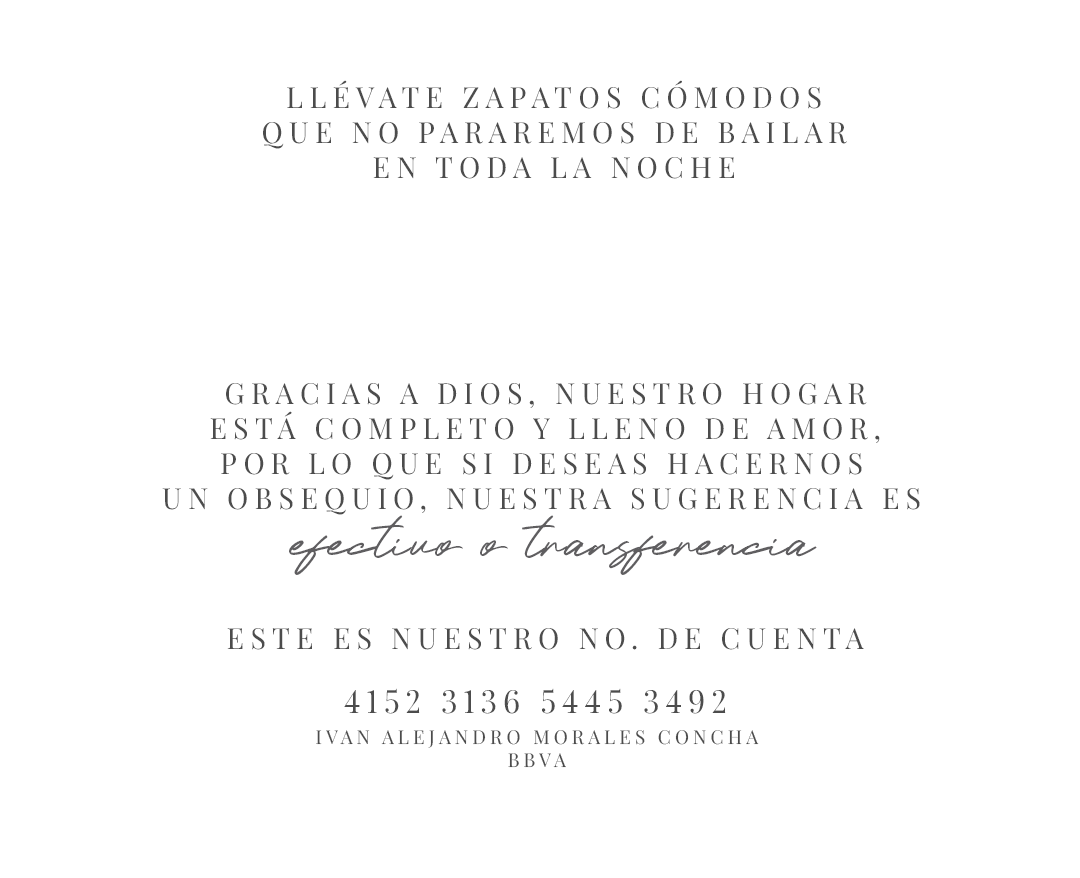 LLÉVATE ZAPATOS CÓMODOS
QUE NO PARAREMOS DE BAILAR
EN TODA LA NOCHE

GRACIAS A DIOS, NUESTRO HOGAR ESTÁ COMPLETO Y LLENO DE AMOR, POR LO QUE SI DESEAS HACERNOS UN OBSEQUIO, NUESTRA SUGERENCIA ES
efectivo o transferencia

ESTE ES NUESTRO NO. DE CUENTA

4152 3136 5445 3492
IVAN ALEJANDRO MORALES CONCHA
BBVA